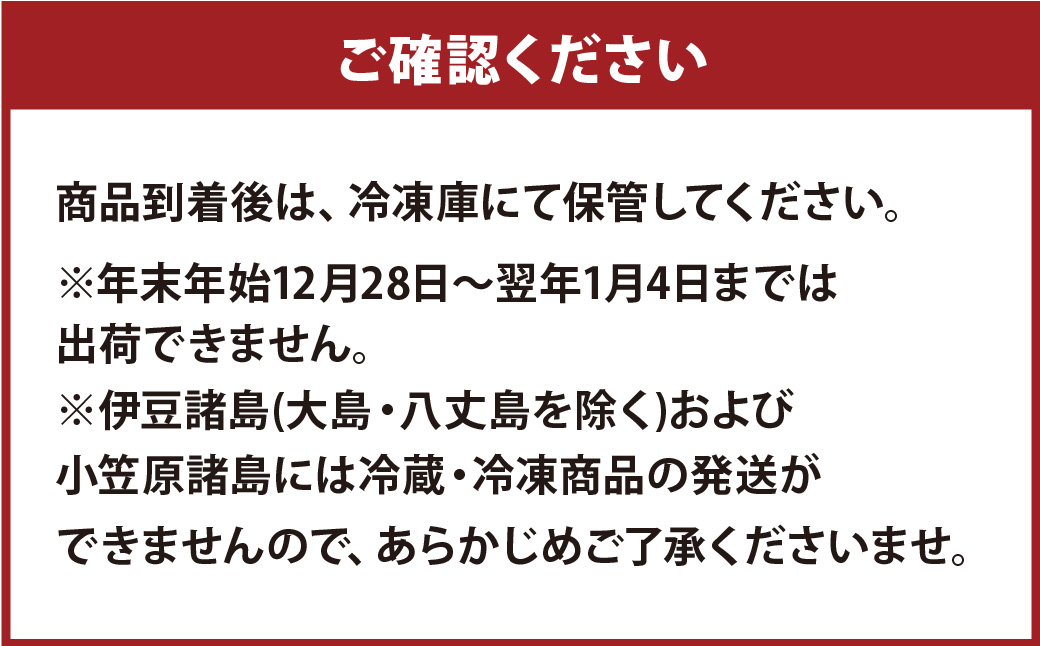 ご確認ください

商品到着後は、冷凍庫にて保管してください。

※年末年始12月28日～翌年1月4日までは出荷できません。
※伊豆諸島(大島・八丈島を除く)および小笠原諸島には冷蔵・冷凍商品の発送ができませんので、あらかじめご了承くださいませ。